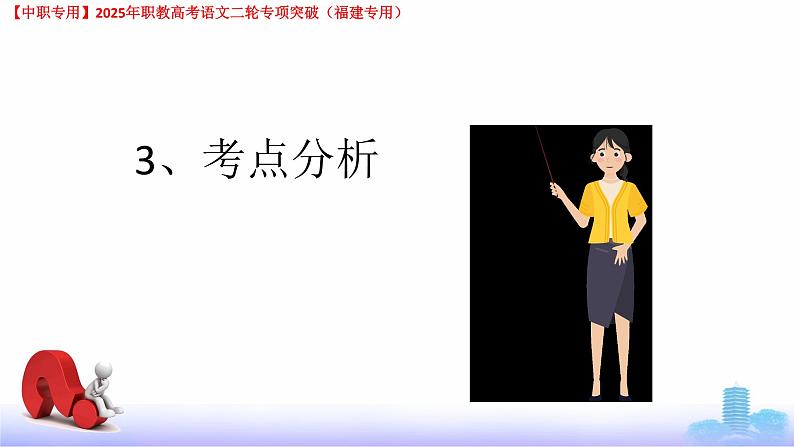 【中职专用】2025年职教高考语文二轮专项突破（福建专用）

3、考点分析